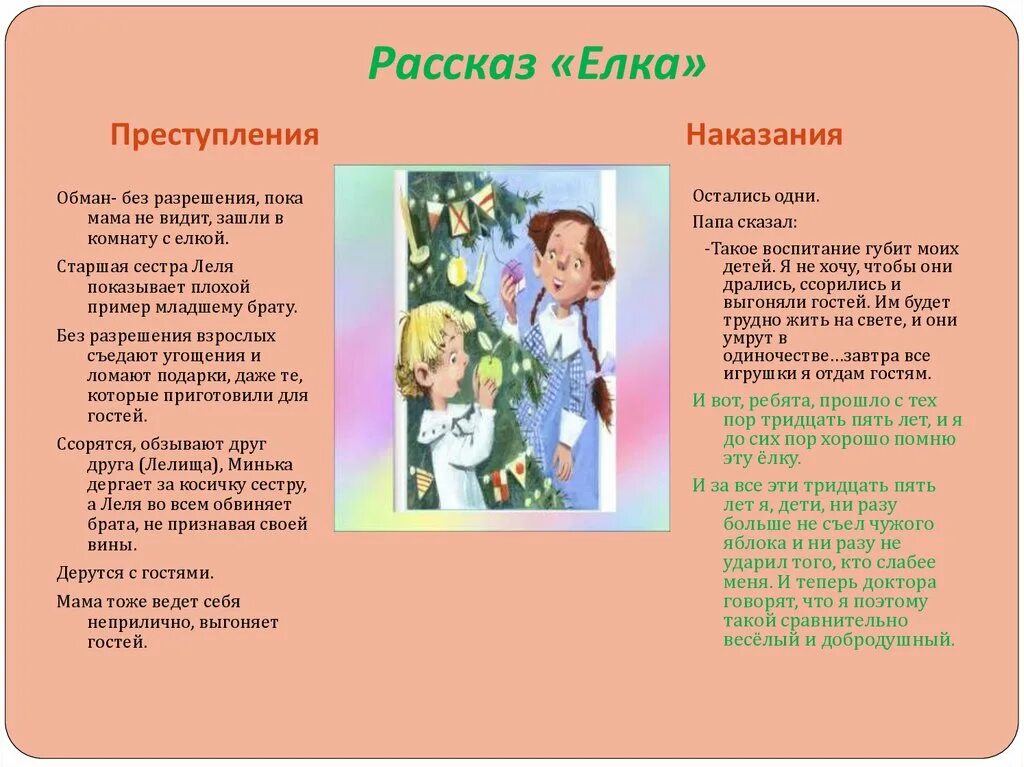 Рассказ «Елка»

Преступления

Обман- без разрешения, пока мама не видит, зашли в комнату с елкой.

Старшая сестра Леля показывает плохой пример младшему брату.

Без разрешения взрослых съедают угощения и ломают подарки, даже те, которые приготовили для гостей.

Ссорятся, обзывают друг друга (Лелища), Минька дергает за косичку сестру, а Леля во всем обвиняет брата, не признавая своей вины.

Дерутся с гостями.

Мама тоже ведет себя неприлично, выгоняет гостей.

Наказания

Остались одни.

Папа сказал:

-Такое воспитание губит моих детей. Я не хочу, чтобы они дрались, ссорились и выгоняли гостей. Им будет трудно жить на свете, и они умрут в одиночестве…завтра все игрушки я отдам гостям.

И вот, ребята, прошло с тех пор тридцать пять лет, и я до сих пор хорошо помню эту ёлку.

И за все эти тридцать пять лет я, дети, ни разу больше не съел чужого яблока и ни разу не ударил того, кто слабее меня. И теперь доктора говорят, что я поэтому такой сравнительно весёлый и добродушный.